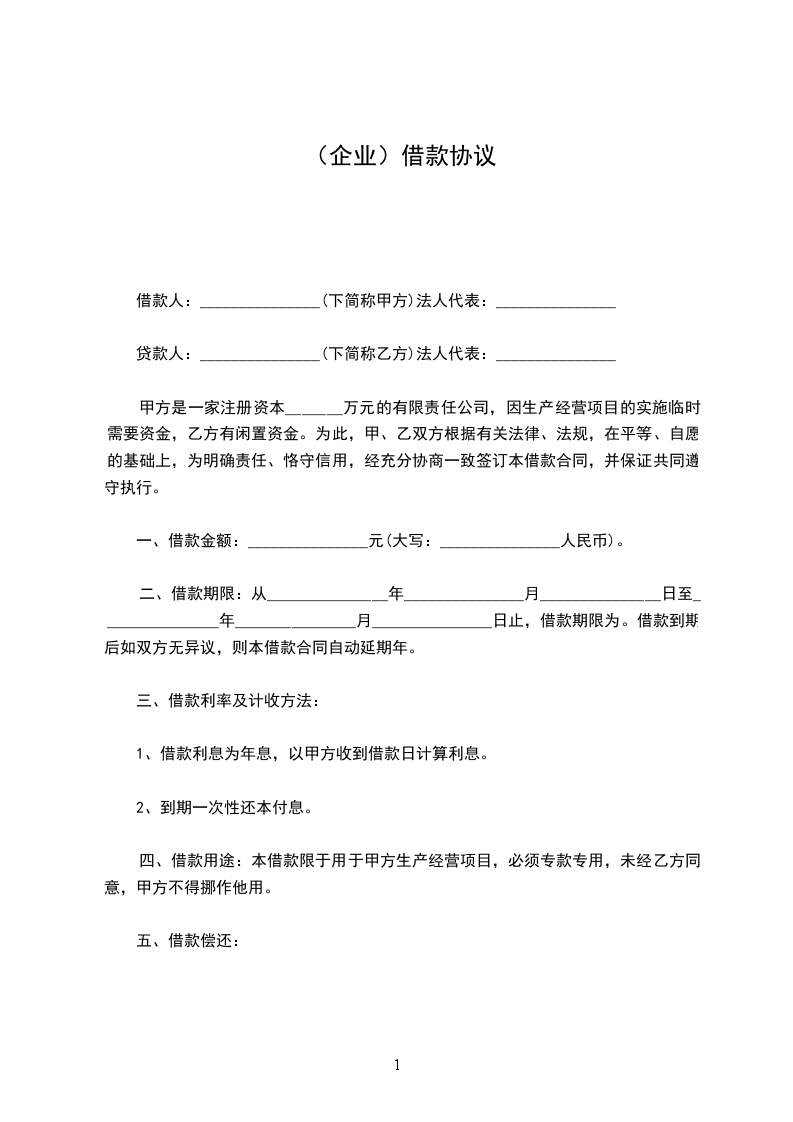 （企业）借款协议

借款人：______________(下简称甲方)法人代表：______________

贷款人：______________(下简称乙方)法人代表：______________

甲方是一家注册资本______万元的有限责任公司，因生产经营项目的实施临时需要资金，乙方有闲置资金。为此，甲、乙双方根据有关法律、法规，在平等、自愿的基础上，为明确责任、恪守信用，经充分协商一致签订本借款合同，并保证共同遵守执行。

一、借款金额：______________元(大写：______________人民币)。

二、借款期限：从______________年______________月______________日至______________年______________月______________日止，借款期限为。借款到期后如双方无异议，则本借款合同自动延期年。

三、借款利率及计收方法：

1、借款利息为年息，以甲方收到借款日计算利息。

2、到期一次性还本付息。

四、借款用途：本借款限于用于甲方生产经营项目，必须专款专用，未经乙方同意，甲方不得挪作他用。

五、借款偿还：

1